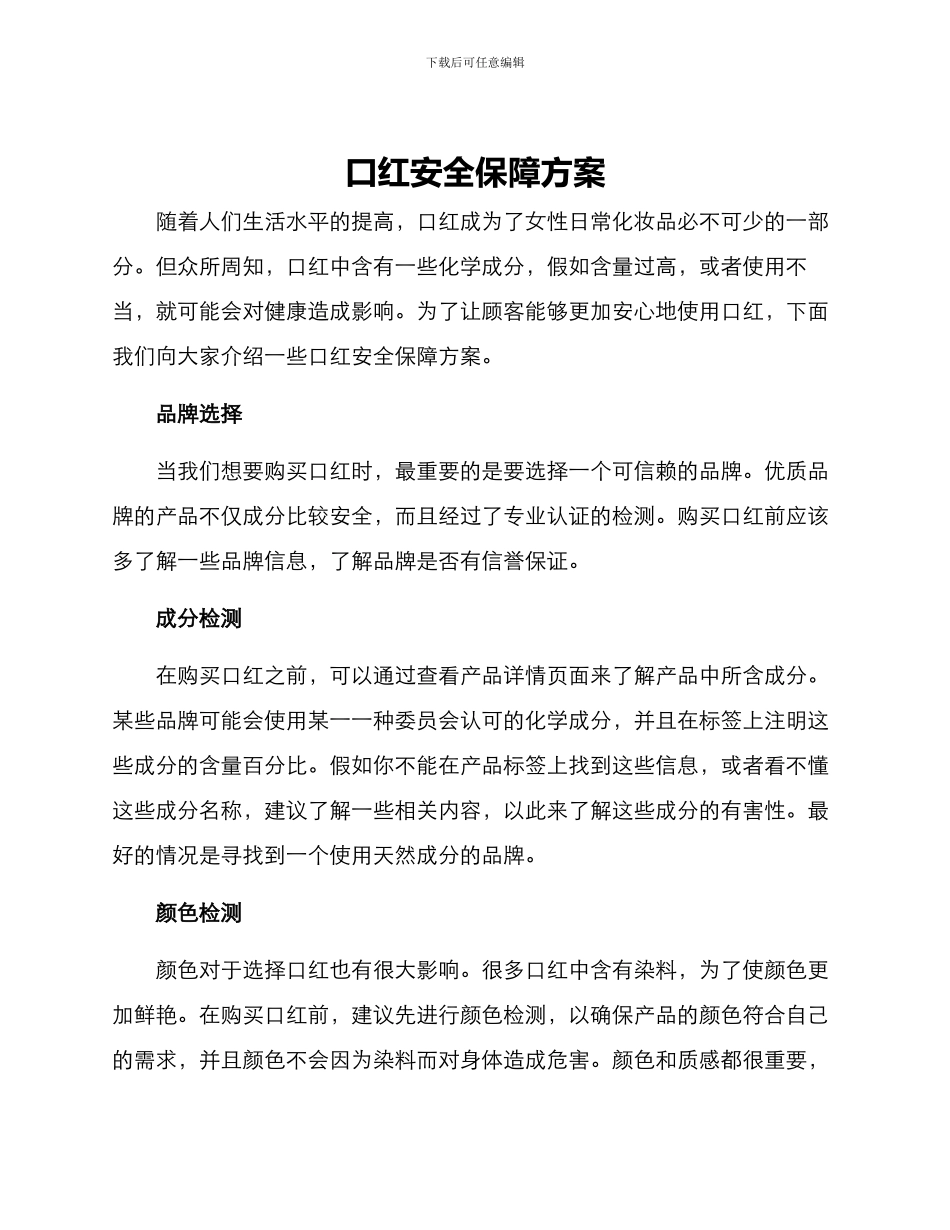 下载后可任意编辑

口红安全保障方案

随着人们生活水平的提高，口红成为了女性日常化妆品必不可少的一部分。但众所周知，口红中含有一些化学成分，假如含量过高，或者使用不当，就可能会对健康造成影响。为了让顾客能够更加安心地使用口红，下面我们向大家介绍一些口红安全保障方案。

品牌选择

当我们想要购买口红时，最重要的是要选择一个可信赖的品牌。优质品牌的产品不仅成分比较安全，而且经过了专业认证的检测。购买口红前应该多了解一些品牌信息，了解品牌是否有信誉保证。

成分检测

在购买口红之前，可以通过查看产品详情页面来了解产品中所含成分。某些品牌可能会使用某一一种委员会认可的化学成分，并且在标签上注明这些成分的含量百分比。假如你不能在产品标签上找到这些信息，或者看不懂这些成分名称，建议了解一些相关内容，以此来了解这些成分的有害性。最好的情况是寻找到一个使用天然成分的品牌。

颜色检测

颜色对于选择口红也有很大影响。很多口红中含有染料，为了使颜色更加鲜艳。在购买口红前，建议先进行颜色检测，以确保产品的颜色符合自己的需求，并且颜色不会因为染料而对身体造成危害。颜色和质感都很重要，